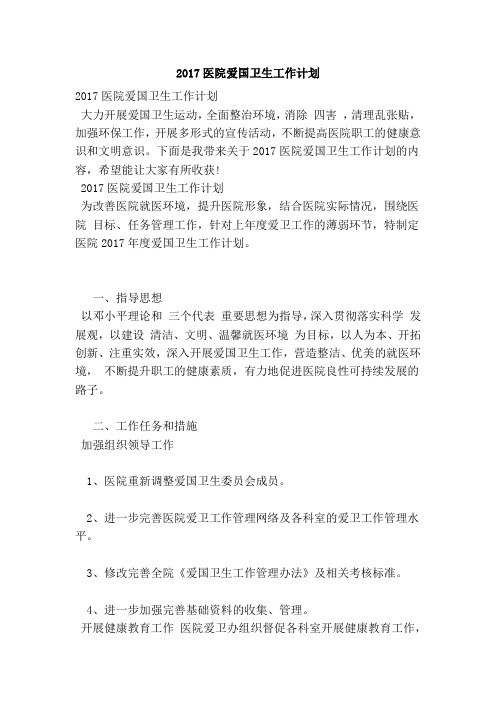 2017 医院爱国卫生工作计划

2017 医院爱国卫生工作计划

大力开展爱国卫生运动，全面整治环境，消除 四害 ，清理乱张贴，加强环保工作，开展多形式的宣传活动，不断提高医院职工的健康意识和文明意识。下面是我带来关于 2017 医院爱国卫生工作计划的内容，希望能让大家有所收获!

2017 医院爱国卫生工作计划

为改善医院就医环境，提升医院形象，结合医院实际情况，围绕医院 目标、任务管理工作，针对上年度爱卫工作的薄弱环节，特制定医院 2017 年度爱国卫生工作计划。

一、指导思想

以邓小平理论和 三个代表 重要思想为指导，深入贯彻落实科学 发展观，以建设 清洁、文明、温馨就医环境 为目标，以人为本、开拓创新、注重实效，深入开展爱国卫生工作，营造整洁、优美的就医环境， 不断提升职工的健康素质，有力地促进医院良性可持续发展的路子。

二、工作任务和措施

加强组织领导工作

1、医院重新调整爱国卫生委员会成员。

2、进一步完善医院爱卫工作管理网络及各科室的爱卫工作管理水平。

3、修改完善全院《爱国卫生工作管理办法》及相关考核标准。

4、进一步加强完善基础资料的收集、管理。

开展健康教育工作 医院爱卫办组织督促各科室开展健康教育工作，